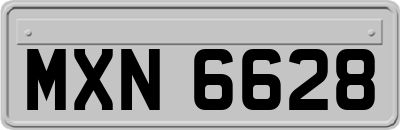 MXN 6628